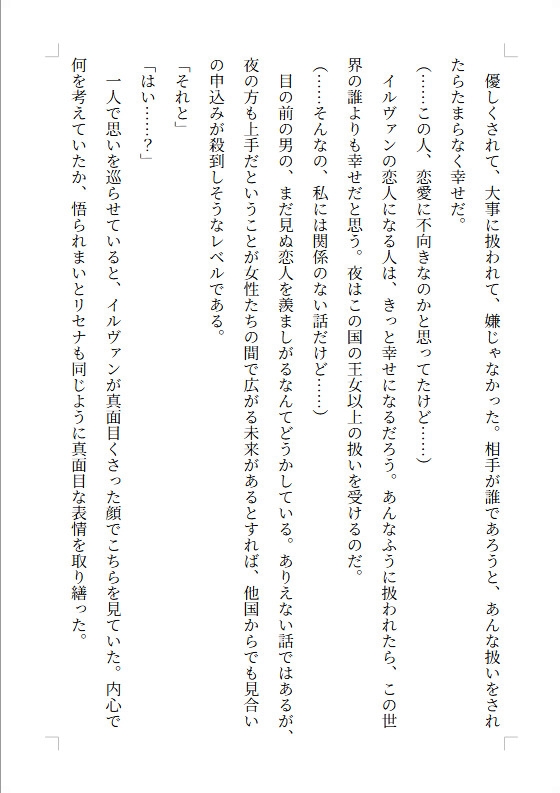 優しくされて、大事に扱われて、嫌じゃなかった。相手が誰であろうと、あんな扱いをされたらたまらなく幸せだ。

（……この人、恋愛に不向きなのかと思ってたけど……）

イルヴァンの恋人になる人は、きっと幸せになるだろう。あんなふうに扱われたら、この世界の誰よりも幸せだと思う。夜はこの国の王女以上の扱いを受けるのだ。

（……そんなの、私には関係のない話だけど……）

目の前の男の、まだ見ぬ恋人を羨ましがるなんてどうかしている。ありえない話ではあるが、夜の方も上手だということが女性たちの間で広がる未来があるとすれば、他国からでも見合いの申込みが殺到しそうなレベルである。

「それと」

「はい……？」

一人で思いを巡らせていると、イルヴァンが真面目くさった顔でこちらを見ていた。内心で何を考えていたか、悟られまいとリセナも同じように真面目な表情を取り繕った。